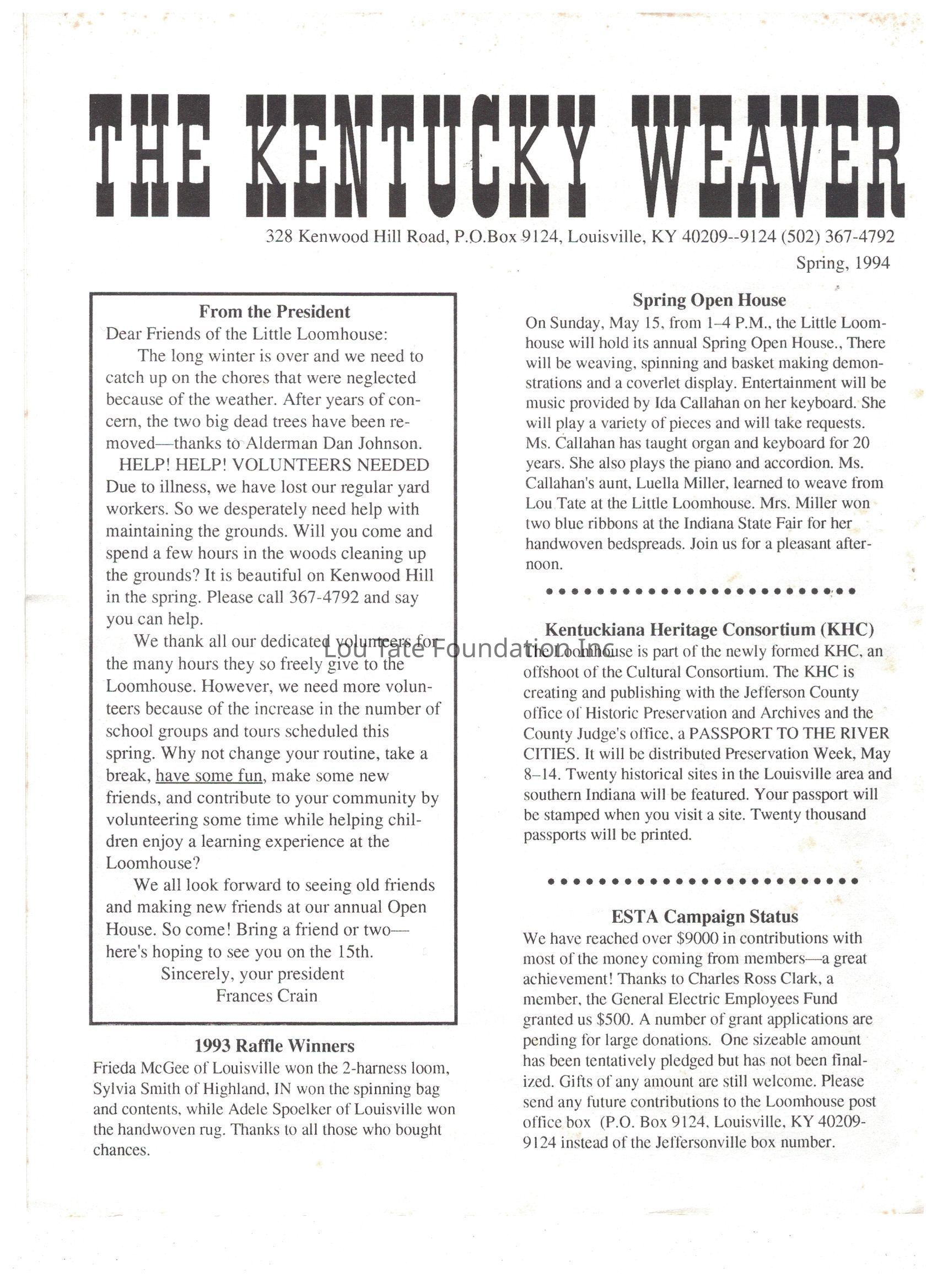 THE KENTUCKY WEAVER

328 Kenwood Hill Road, P.O.Box 9124, Louisville, KY 40209--9124 (502) 367-4792

Spring, 1994

From the President

Dear Friends of the Little Loomhouse:

The long winter is over and we need to catch up on the chores that were neglected because of the weather. After years of concern, the two big dead trees have been removed—thanks to Alderman Dan Johnson.

HELP! HELP! VOLUNTEERS NEEDED

Due to illness, we have lost our regular yard workers. So we desperately need help with maintaining the grounds. Will you come and spend a few hours in the woods cleaning up the grounds? It is beautiful on Kenwood Hill in the spring. Please call 367-4792 and say you can help.

We thank all our dedicated volunteers for the many hours they so freely give to the Loomhouse. However, we need more volunteers because of the increase in the number of school groups and tours scheduled this spring. Why not change your routine, take a break, have some fun, make some new friends, and contribute to your community by volunteering some time while helping children enjoy a learning experience at the Loomhouse?

We all look forward to seeing old friends and making new friends at our annual Open House. So come! Bring a friend or two—here's hoping to see you on the 15th.

Sincerely, your president
Frances Crain

1993 Raffle Winners

Frieda McGee of Louisville won the 2-harness loom, Sylvia Smith of Highland, IN won the spinning bag and contents, while Adele Spoelker of Louisville won the handwoven rug. Thanks to all those who bought chances.

Spring Open House

On Sunday, May 15, from 1–4 P.M., the Little Loomhouse will hold its annual Spring Open House., There will be weaving, spinning and basket making demonstrations and a coverlet display. Entertainment will be music provided by Ida Callahan on her keyboard. She will play a variety of pieces and will take requests. Ms. Callahan has taught organ and keyboard for 20 years. She also plays the piano and accordion. Ms. Callahan's aunt, Luella Miller, learned to weave from Lou Tate at the Little Loomhouse. Mrs. Miller won two blue ribbons at the Indiana State Fair for her handwoven bedspreads. Join us for a pleasant afternoon.

Lou Tate Foundation Inc

Kentuckiana Heritage Consortium (KHC)

The Loomhouse is part of the newly formed KHC, an offshoot of the Cultural Consortium. The KHC is creating and publishing with the Jefferson County office of Historic Preservation and Archives and the County Judge's office, a PASSPORT TO THE RIVER CITIES. It will be distributed Preservation Week, May 8–14. Twenty historical sites in the Louisville area and southern Indiana will be featured. Your passport will be stamped when you visit a site. Twenty thousand passports will be printed.

ESTA Campaign Status

We have reached over $9000 in contributions with most of the money coming from members—a great achievement! Thanks to Charles Ross Clark, a member, the General Electric Employees Fund granted us $500. A number of grant applications are pending for large donations. One sizeable amount has been tentatively pledged but has not been finalized. Gifts of any amount are still welcome. Please send any future contributions to the Loomhouse post office box (P.O. Box 9124, Louisville, KY 40209-9124 instead of the Jeffersonville box number.